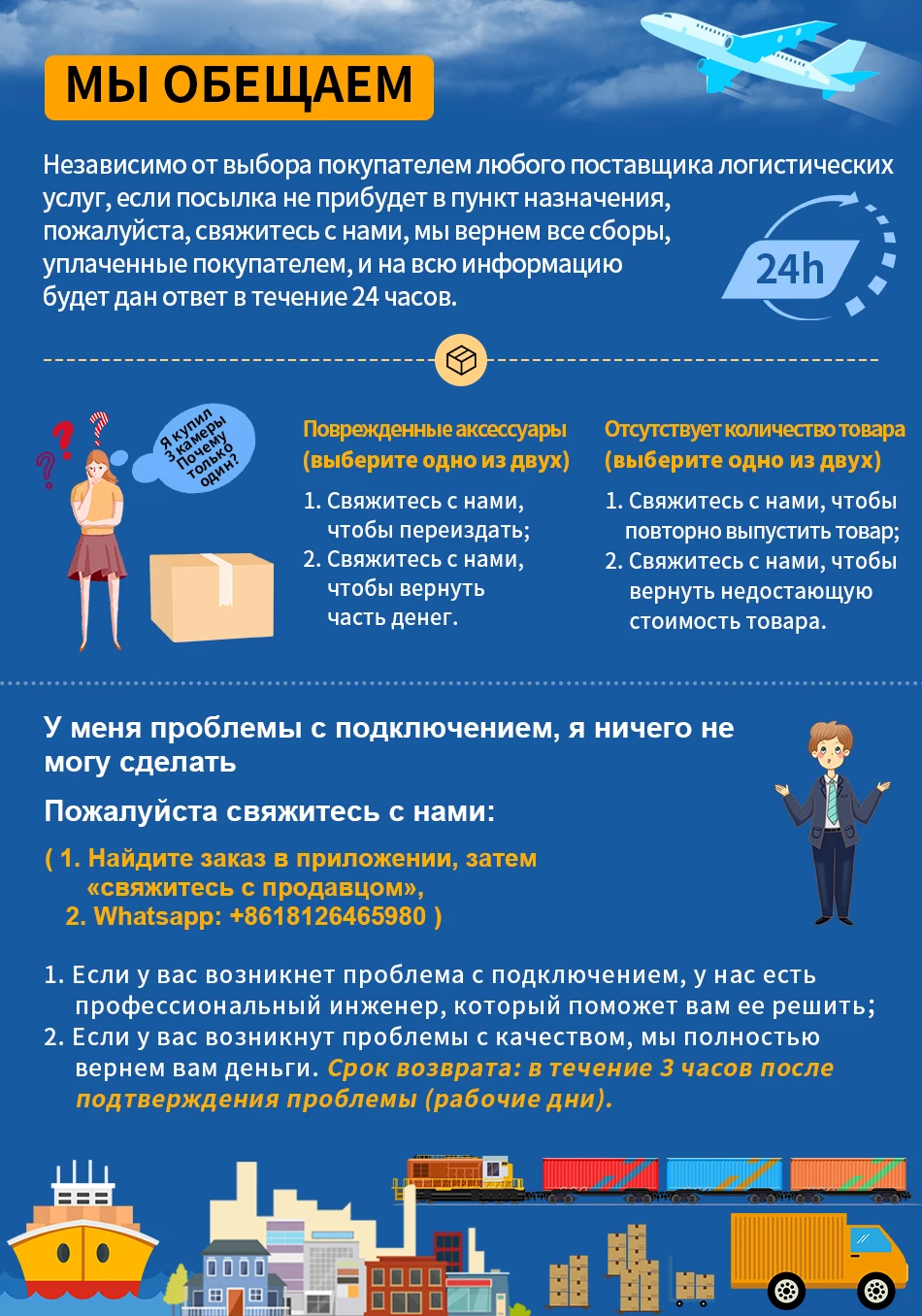 МЫ ОБЕЩАЕМ

Независимо от выбора покупателем любого поставщика логистических услуг, если посылка не прибудет в пункт назначения, пожалуйста, свяжитесь с нами, мы вернем все сборы, уплаченные покупателем, и на всю информацию будет дан ответ в течение 24 часов.

24h

Я купил 3 камеры Почему только один?

Поврежденные аксессуары (выберите одно из двух)

1. Свяжитесь с нами, чтобы переиздать;
2. Свяжитесь с нами, чтобы вернуть часть денег.

Отсутствует количество товара (выберите одно из двух)

1. Свяжитесь с нами, чтобы повторно выпустить товар;
2. Свяжитесь с нами, чтобы вернуть недостающую стоимость товара.

У меня проблемы с подключением, я ничего не могу сделать

Пожалуйста свяжитесь с нами:

( 1. Найдите заказ в приложении, затем «свяжитесь с продавцом»,
2. Whatsapp: +8618126465980 )

1. Если у вас возникнет проблема с подключением, у нас есть профессиональный инженер, который поможет вам ее решить;
2. Если у вас возникнут проблемы с качеством, мы полностью вернем вам деньги. Срок возврата: в течение 3 часов после подтверждения проблемы (рабочие дни).